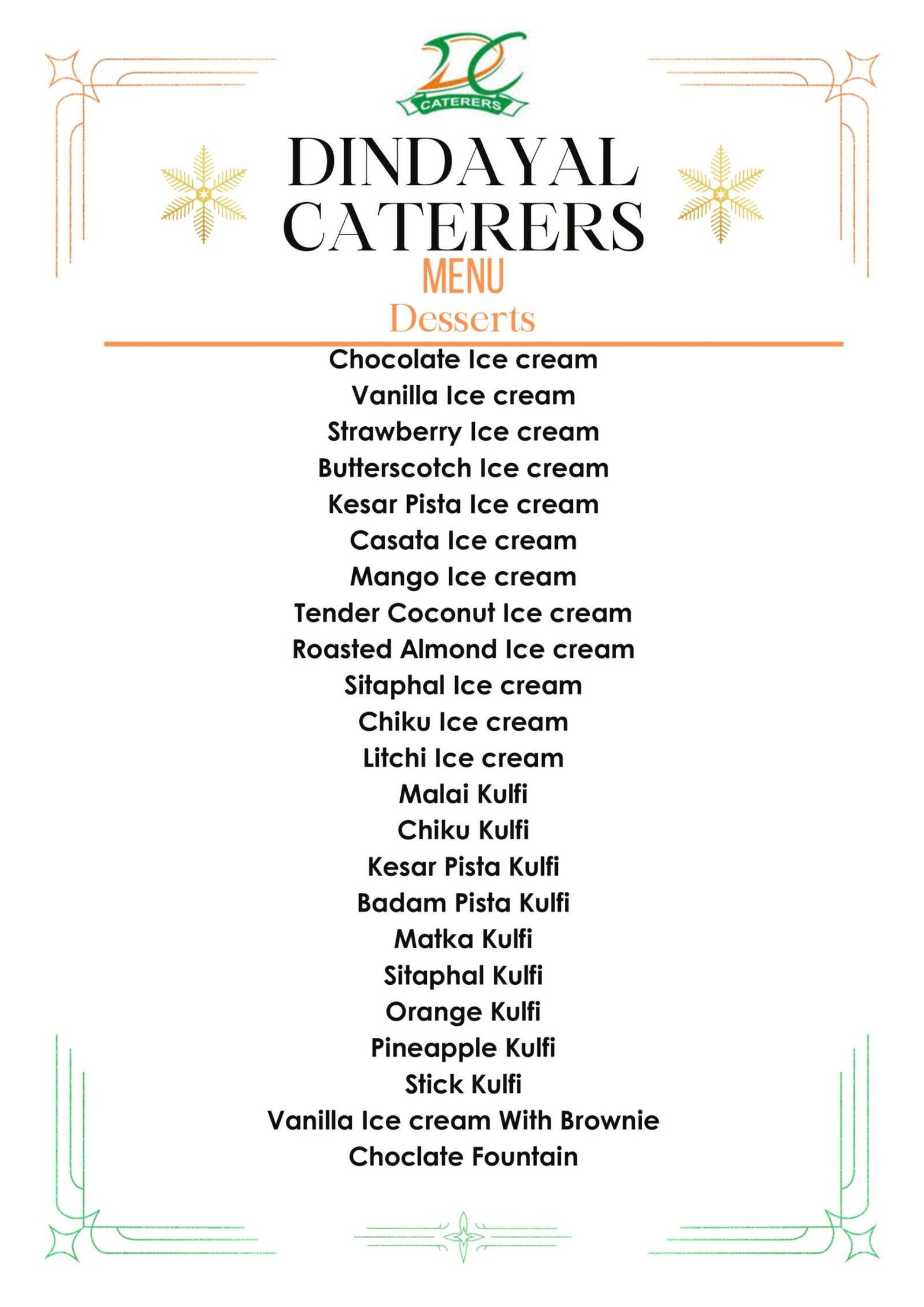 DC
CATERERS

DINDAYAL CATERERS

MENU

Desserts

Chocolate Ice cream
Vanilla Ice cream
Strawberry Ice cream
Butterscotch Ice cream
Kesar Pista Ice cream
Casata Ice cream
Mango Ice cream
Tender Coconut Ice cream
Roasted Almond Ice cream
Sitaphal Ice cream
Chiku Ice cream
Litchi Ice cream
Malai Kulfi
Chiku Kulfi
Kesar Pista Kulfi
Badam Pista Kulfi
Matka Kulfi
Sitaphal Kulfi
Orange Kulfi
Pineapple Kulfi
Stick Kulfi
Vanilla Ice cream With Brownie
Choclate Fountain